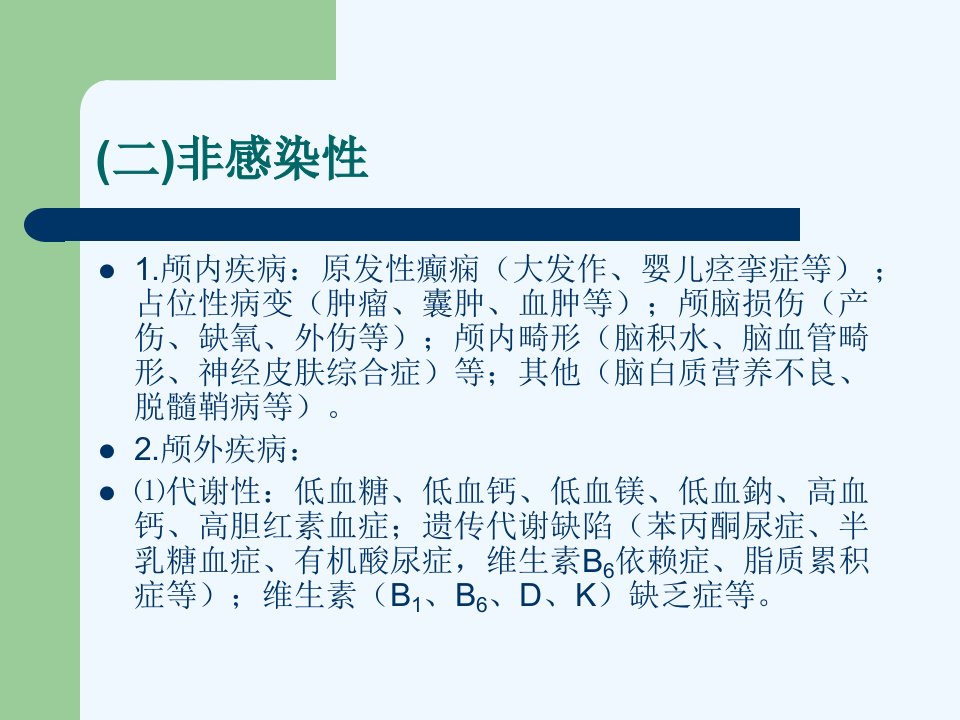 (二)非感染性

• 1.颅内疾病：原发性癫痫（大发作、婴儿痉挛症等）；占位性病变（肿瘤、囊肿、血肿等）；颅脑损伤（产伤、缺氧、外伤等）；颅内畸形（脑积水、脑血管畸形、神经皮肤综合症）等；其他（脑白质营养不良、脱髓鞘病等）。

• 2.颅外疾病：

• ⑴代谢性：低血糖、低血钙、低血镁、低血鈉、高血钙、高胆红素血症；遗传代谢缺陷（苯丙酮尿症、半乳糖血症、有机酸尿症，维生素$B_6$依赖症、脂质累积症等）；维生素（$B_1$、$B_6$、D、K）缺乏症等。